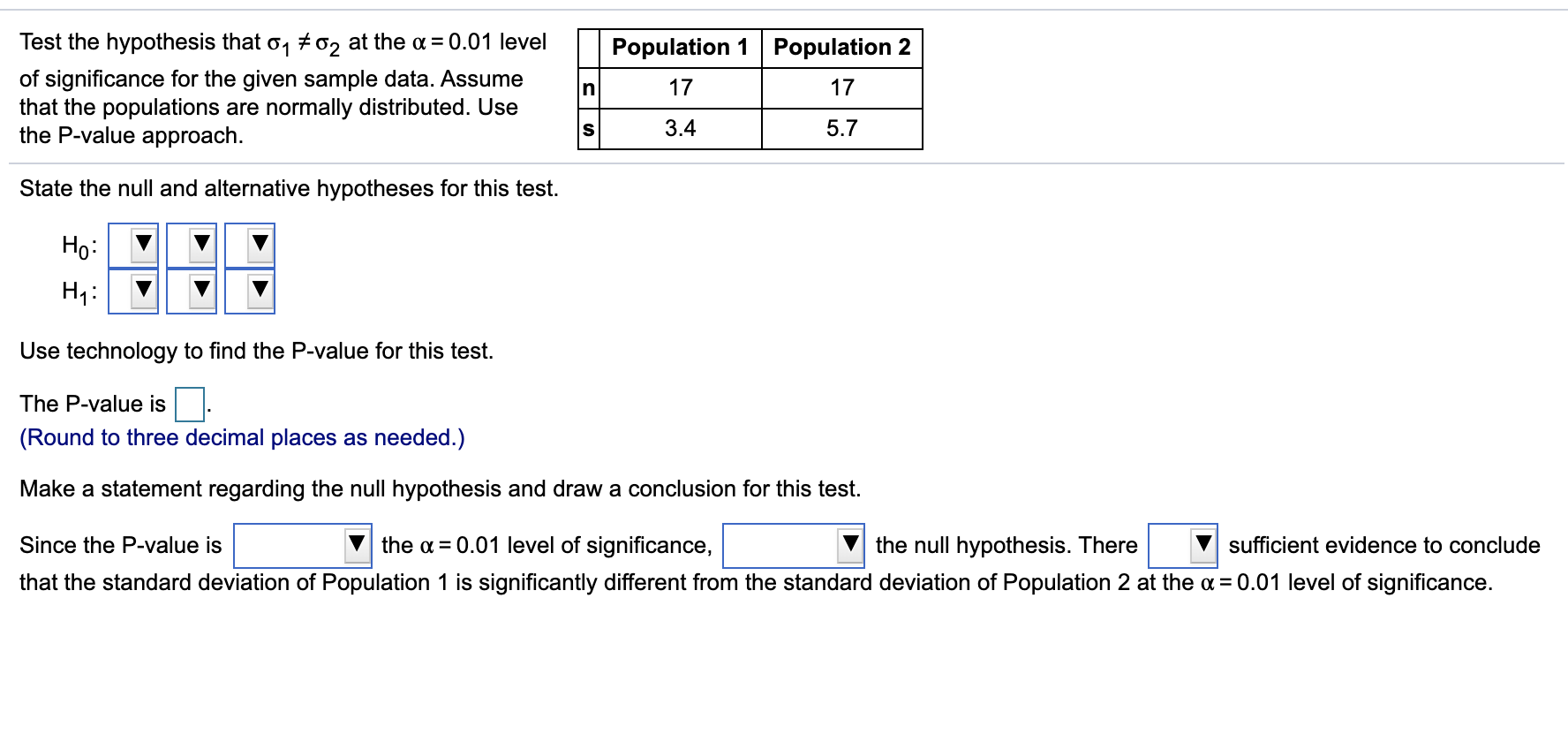 Test the hypothesis that $\sigma_1 \neq \sigma_2$ at the $\alpha = 0.01$ level of significance for the given sample data. Assume that the populations are normally distributed. Use the P-value approach.

| | Population 1 | Population 2 |
|---|---|---|
| n | 17 | 17 |
| s | 3.4 | 5.7 |

State the null and alternative hypotheses for this test.

$H_0$:

$H_1$:

Use technology to find the P-value for this test.

The P-value is .

(Round to three decimal places as needed.)

Make a statement regarding the null hypothesis and draw a conclusion for this test.

Since the P-value is the $\alpha = 0.01$ level of significance, the null hypothesis. There sufficient evidence to conclude that the standard deviation of Population 1 is significantly different from the standard deviation of Population 2 at the $\alpha = 0.01$ level of significance.